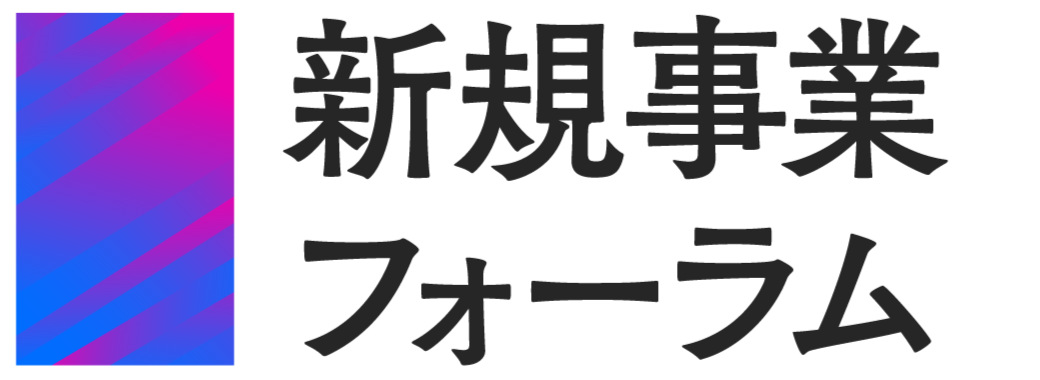 新規事業
フォーラム